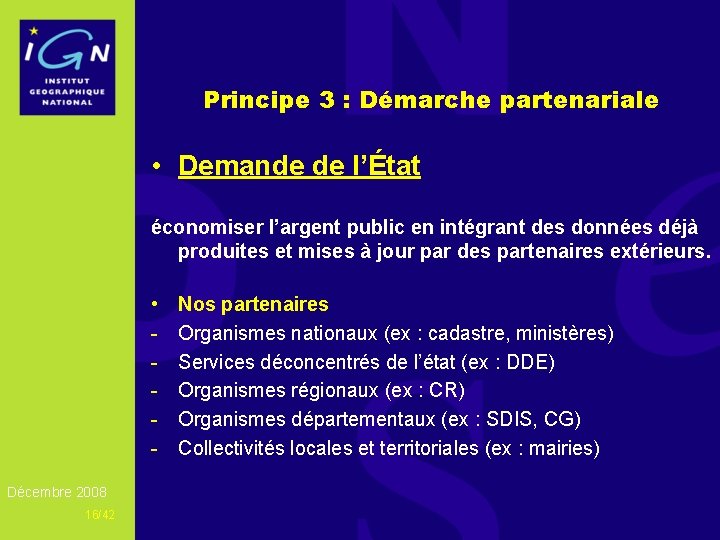 IGN
INSTITUT GEOGRAPHIQUE NATIONAL

Principe 3 : Démarche partenariale

• Demande de l'État

économiser l'argent public en intégrant des données déjà produites et mises à jour par des partenaires extérieurs.

• Nos partenaires
- Organismes nationaux (ex : cadastre, ministères)
- Services déconcentrés de l'état (ex : DDE)
- Organismes régionaux (ex : CR)
- Organismes départementaux (ex : SDIS, CG)
- Collectivités locales et territoriales (ex : mairies)

Décembre 2008
16/42